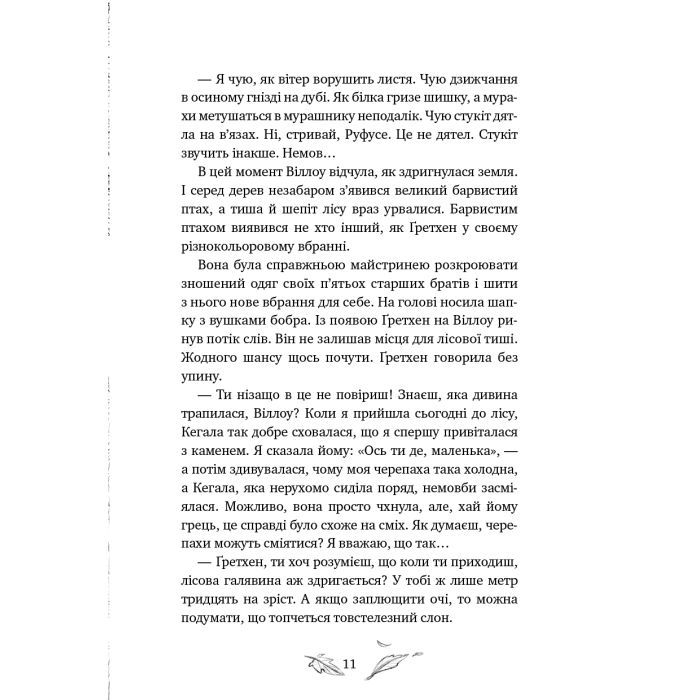 — Я чую, як вітер ворушить листя. Чую дзижчання в осиному гнізді на дубі. Як білка гризе шишку, а мурахи метушаться в мурашнику неподалік. Чую стукіт дятла на в'язах. Ні, стривай, Руфусе. Це не дятел. Стукіт звучить інакше. Немов…

В цей момент Віллоу відчула, як здригнулася земля. І серед дерев незабаром з'явився великий барвистий птах, а тиша й шепіт лісу враз урвалися. Барвистим птахом виявився не хто інший, як Ґретхен у своєму різнокольоровому вбранні.

Вона була справжньою майстринею розкроювати зношений одяг своїх п'ятьох старших братів і шити з нього нове вбрання для себе. На голові носила шапку з вушками бобра. Із появою Ґретхен на Віллоу ринув потік слів. Він не залишав місця для лісової тиші. Жодного шансу щось почути. Ґретхен говорила без упину.

— Ти нізащо в це не повіриш! Знаєш, яка дивина трапилася, Віллоу? Коли я прийшла сьогодні до лісу, Кегала так добре сховалася, що я спершу привіталася з каменем. Я сказала йому: «Ось ти де, маленька», — а потім здивувалася, чому моя черепаха така холодна, а Кегала, яка нерухомо сиділа поряд, немовби засміялася. Можливо, вона просто чхнула, але, хай йому грець, це справді було схоже на сміх. Як думаєш, черепахи можуть сміятися? Я вважаю, що так…

— Ґретхен, ти хоч розумієш, що коли ти приходиш, лісова галявина аж здригається? У тобі ж лише метр тридцять на зріст. А якщо заплющити очі, то можна подумати, що топчеться товстелезний слон.

11